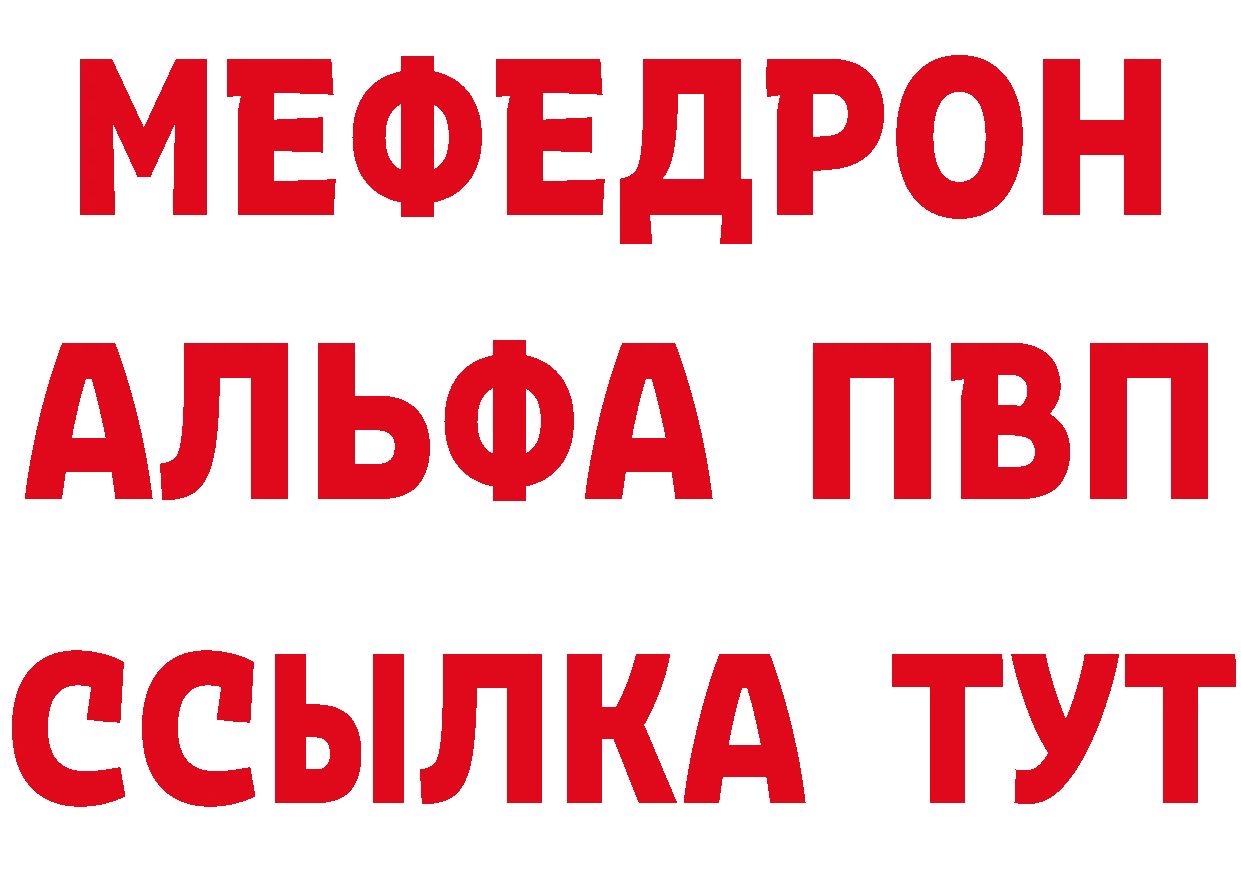 МЕФЕДРОН
АЛЬФА ПВП
ССЫЛКА ТУТ